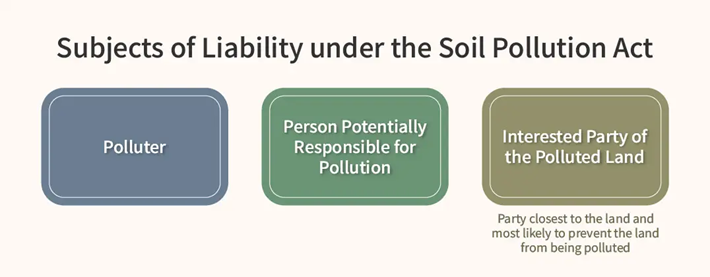 Subjects of Liability under the Soil Pollution Act

Polluter

Person Potentially Responsible for Pollution

Interested Party of the Polluted Land

Party closest to the land and most likely to prevent the land from being polluted